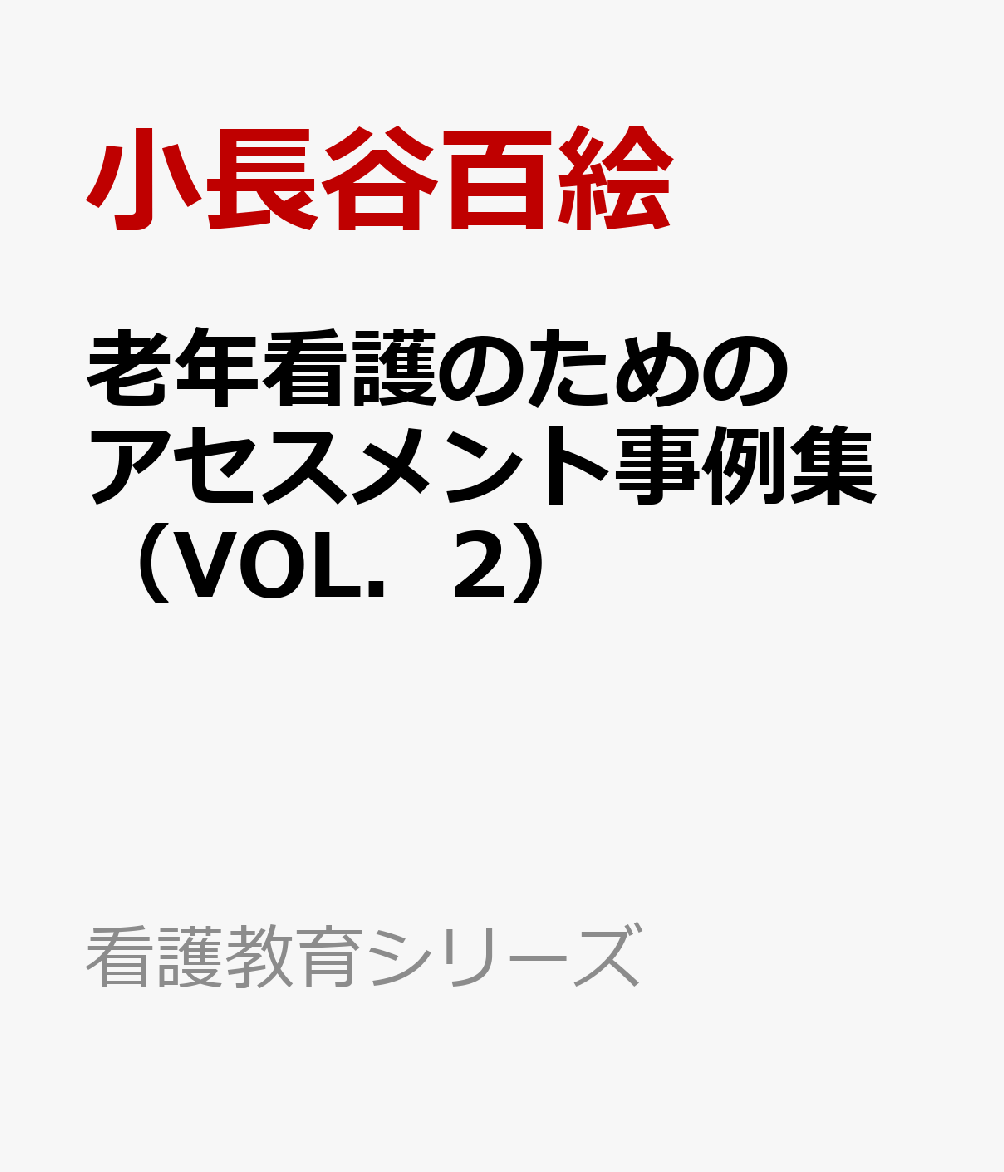 小長谷百絵

老年看護のためのアセスメント事例集（VOL．2）

看護教育シリーズ